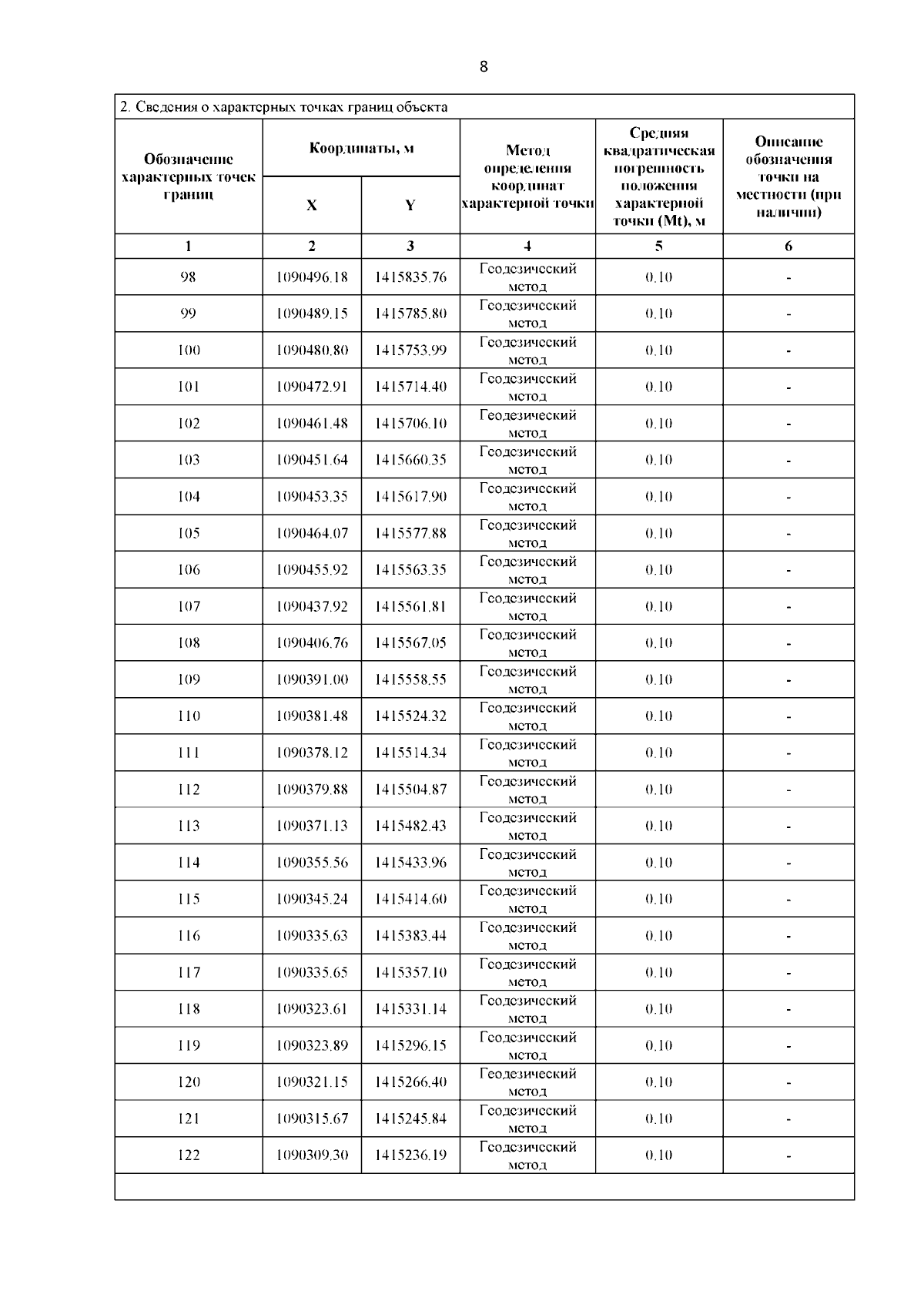 8

2. Сведения о характерных точках границ объекта

| Обозначение характерных точек границ | Координаты, м X | Координаты, м Y | Метод определения координат характерной точки | Средняя квадратическая погрешность положения характерной точки (Mt), м | Описание обозначения точки на местности (при наличии) |
|---|---|---|---|---|---|
| 1 | 2 | 3 | 4 | 5 | 6 |
| 98 | 1090496.18 | 1415835.76 | Геодезический метод | 0.10 | - |
| 99 | 1090489.15 | 1415785.80 | Геодезический метод | 0.10 | - |
| 100 | 1090480.80 | 1415753.99 | Геодезический метод | 0.10 | - |
| 101 | 1090472.91 | 1415714.40 | Геодезический метод | 0.10 | - |
| 102 | 1090461.48 | 1415706.10 | Геодезический метод | 0.10 | - |
| 103 | 1090451.64 | 1415660.35 | Геодезический метод | 0.10 | - |
| 104 | 1090453.35 | 1415617.90 | Геодезический метод | 0.10 | - |
| 105 | 1090464.07 | 1415577.88 | Геодезический метод | 0.10 | - |
| 106 | 1090455.92 | 1415563.35 | Геодезический метод | 0.10 | - |
| 107 | 1090437.92 | 1415561.81 | Геодезический метод | 0.10 | - |
| 108 | 1090406.76 | 1415567.05 | Геодезический метод | 0.10 | - |
| 109 | 1090391.00 | 1415558.55 | Геодезический метод | 0.10 | - |
| 110 | 1090381.48 | 1415524.32 | Геодезический метод | 0.10 | - |
| 111 | 1090378.12 | 1415514.34 | Геодезический метод | 0.10 | - |
| 112 | 1090379.88 | 1415504.87 | Геодезический метод | 0.10 | - |
| 113 | 1090371.13 | 1415482.43 | Геодезический метод | 0.10 | - |
| 114 | 1090355.56 | 1415433.96 | Геодезический метод | 0.10 | - |
| 115 | 1090345.24 | 1415414.60 | Геодезический метод | 0.10 | - |
| 116 | 1090335.63 | 1415383.44 | Геодезический метод | 0.10 | - |
| 117 | 1090335.65 | 1415357.10 | Геодезический метод | 0.10 | - |
| 118 | 1090323.61 | 1415331.14 | Геодезический метод | 0.10 | - |
| 119 | 1090323.89 | 1415296.15 | Геодезический метод | 0.10 | - |
| 120 | 1090321.15 | 1415266.40 | Геодезический метод | 0.10 | - |
| 121 | 1090315.67 | 1415245.84 | Геодезический метод | 0.10 | - |
| 122 | 1090309.30 | 1415236.19 | Геодезический метод | 0.10 | - |